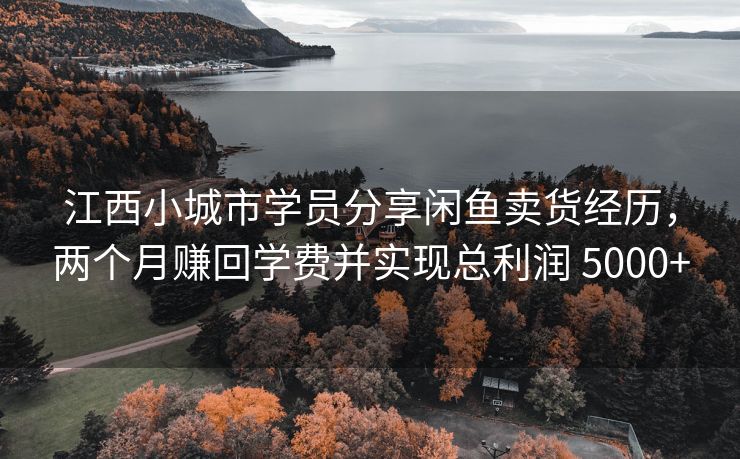 江西小城市学员分享闲鱼卖货经历，两个月赚回学费并实现总利润 5000+